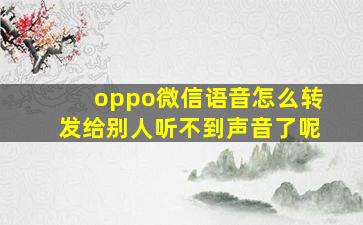 oppo微信语音怎么转发给别人听不到声音了呢